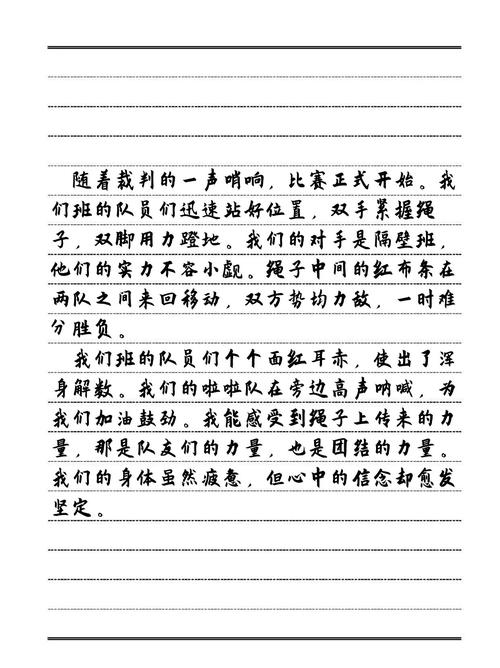 随着裁判的一声哨响，比赛正式开始。我们班的队员们迅速站好位置，双手紧握绳子，双脚用力蹬地。我们的对手是隔壁班，他们的实力不容小觑。绳子中间的红布条在两队之间来回移动，双方势均力敌，一时难分胜负。

我们班的队员们个个面红耳赤，使出了浑身解数。我们的啦啦队在旁边高声呐喊，为我们加油鼓劲。我能感受到绳子上传来的力量，那是队友们的力量，也是团结的力量。我们的身体虽然疲惫，但心中的信念却愈发坚定。